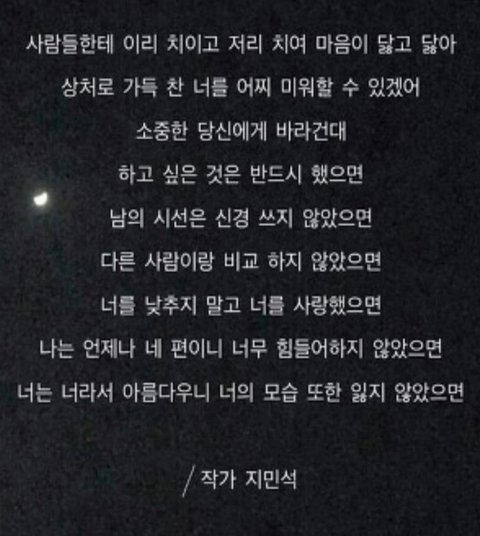 사람들한테 이리 치이고 저리 치여 마음이 닳고 닳아

상처로 가득 찬 너를 어찌 미워할 수 있겠어

소중한 당신에게 바라건대

하고 싶은 것은 반드시 했으면

남의 시선은 신경 쓰지 않았으면

다른 사람이랑 비교 하지 않았으면

너를 낮추지 말고 너를 사랑했으면

나는 언제나 네 편이니 너무 힘들어하지 않았으면

너는 너라서 아름다우니 너의 모습 또한 잃지 않았으면

/ 작가 지민석